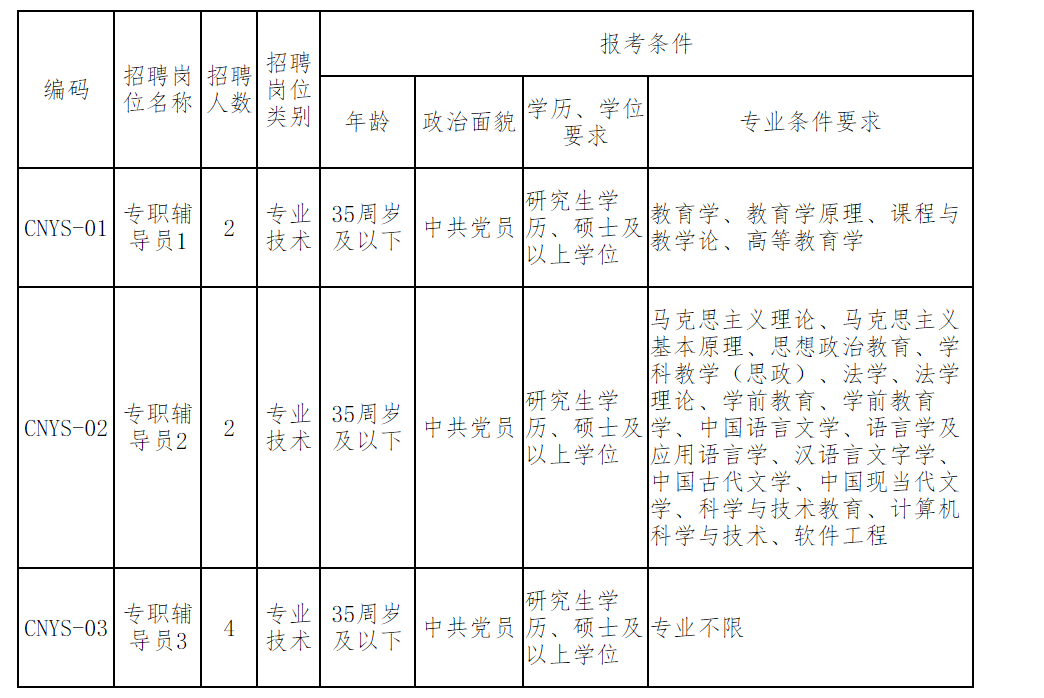 | 编码 | 招聘岗位名称 | 招聘人数 | 招聘岗位类别 | 报考条件 | | | |
|---|---|---|---|---|---|---|---|
| | | | | 年龄 | 政治面貌 | 学历、学位要求 | 专业条件要求 |
| CNYS-01 | 专职辅导员1 | 2 | 专业技术 | 35周岁及以下 | 中共党员 | 研究生学历、硕士及以上学位 | 教育学、教育学原理、课程与教学论、高等教育学 |
| CNYS-02 | 专职辅导员2 | 2 | 专业技术 | 35周岁及以下 | 中共党员 | 研究生学历、硕士及以上学位 | 马克思主义理论、马克思主义基本原理、思想政治教育、学科教学（思政）、法学、法学理论、学前教育、学前教育学、中国语言文学、语言学及应用语言学、汉语言文字学、中国古代文学、中国现当代文学、科学与技术教育、计算机科学与技术、软件工程 |
| CNYS-03 | 专职辅导员3 | 4 | 专业技术 | 35周岁及以下 | 中共党员 | 研究生学历、硕士及以上学位 | 专业不限 |